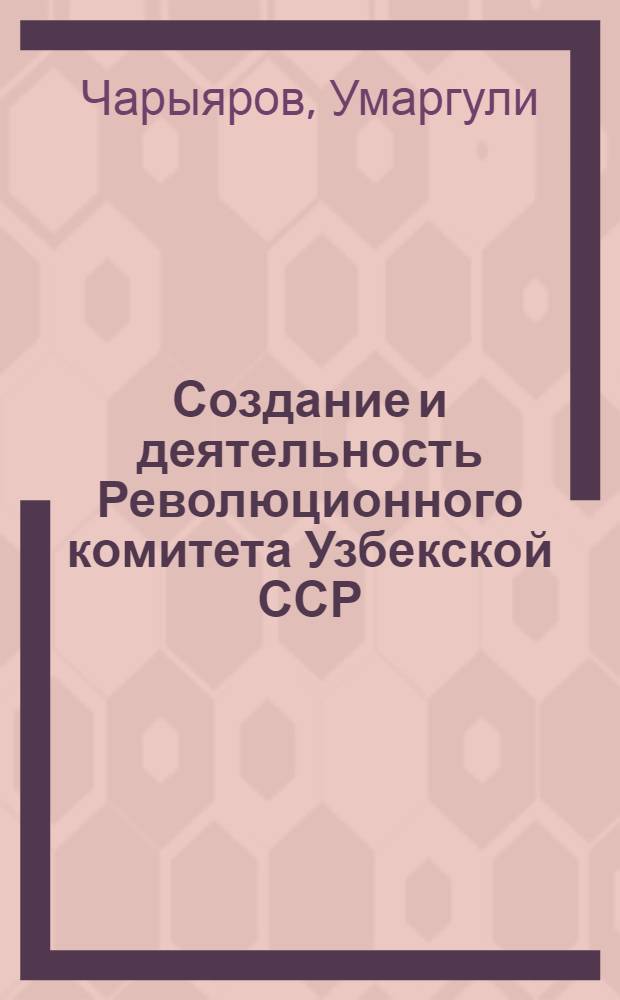 Чарыяров, Умаргули

Создание и деятельность Революционного комитета Узбекской ССР